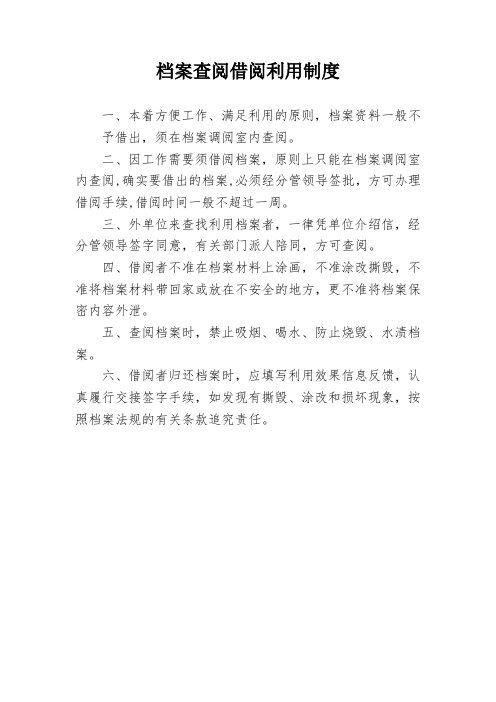 档案查阅借阅利用制度

一、本着方便工作、满足利用的原则，档案资料一般不予借出，须在档案调阅室内查阅。

二、因工作需要须借阅档案，原则上只能在档案调阅室内查阅,确实要借出的档案,必须经分管领导签批，方可办理借阅手续,借阅时间一般不超过一周。

三、外单位来查找利用档案者，一律凭单位介绍信，经分管领导签字同意，有关部门派人陪同，方可查阅。

四、借阅者不准在档案材料上涂画，不准涂改撕毁，不准将档案材料带回家或放在不安全的地方，更不准将档案保密内容外泄。

五、查阅档案时，禁止吸烟、喝水、防止烧毁、水渍档案。

六、借阅者归还档案时，应填写利用效果信息反馈，认真履行交接签字手续，如发现有撕毁、涂改和损坏现象，按照档案法规的有关条款追究责任。